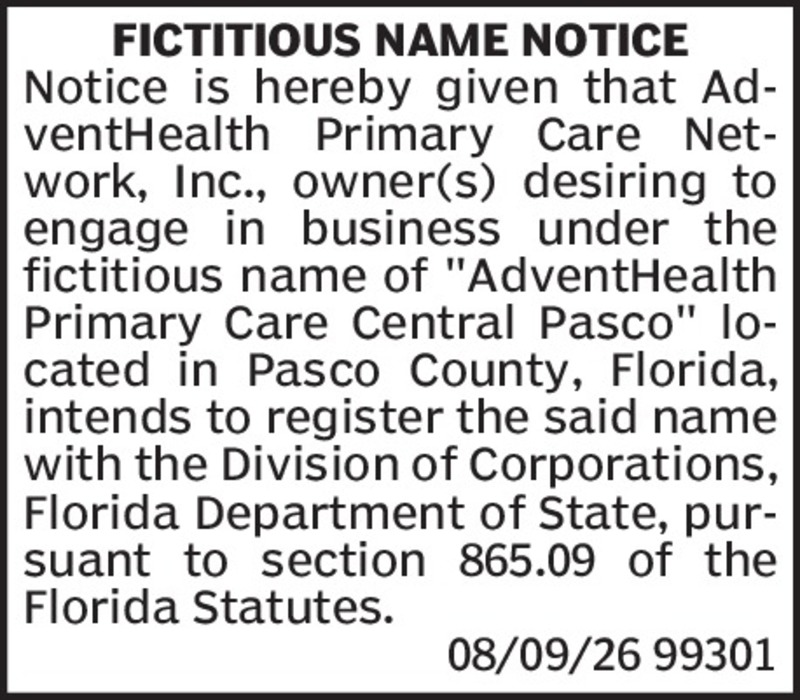 FICTITIOUS NAME NOTICE

Notice is hereby given that AdventHealth Primary Care Network, Inc., owner(s) desiring to engage in business under the fictitious name of "AdventHealth Primary Care Central Pasco" located in Pasco County, Florida, intends to register the said name with the Division of Corporations, Florida Department of State, pursuant to section 865.09 of the Florida Statutes.

08/09/26 99301